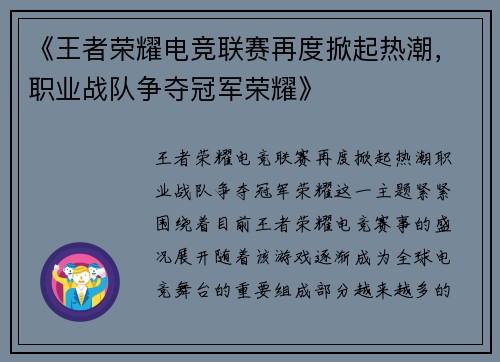 《王者荣耀电竞联赛再度掀起热潮，职业战队争夺冠军荣耀》

王者荣耀电竞联赛再度掀起热潮职业战队争夺冠军荣耀这一主题紧紧围绕着目前王者荣耀电竞赛事的盛况展开随着该游戏逐渐成为全球电竞舞台的重要组成部分越来越多的